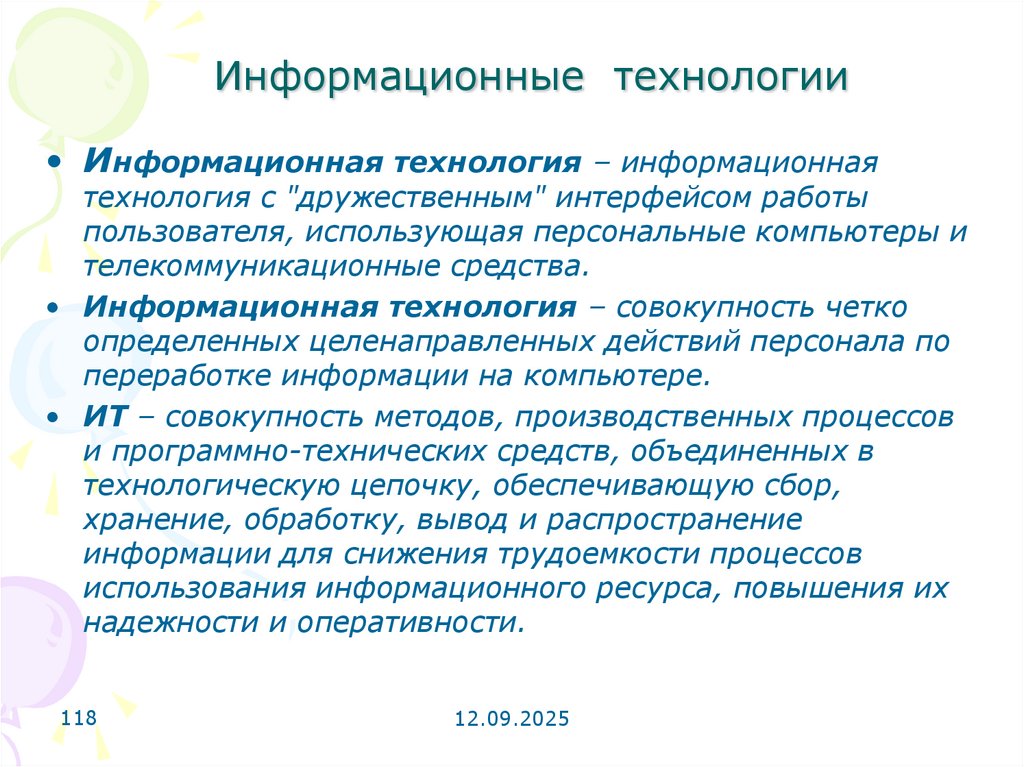 Информационные технологии

• Информационная технология – информационная технология с "дружественным" интерфейсом работы пользователя, использующая персональные компьютеры и телекоммуникационные средства.

• Информационная технология – совокупность четко определенных целенаправленных действий персонала по переработке информации на компьютере.

• ИТ – совокупность методов, производственных процессов и программно-технических средств, объединенных в технологическую цепочку, обеспечивающую сбор, хранение, обработку, вывод и распространение информации для снижения трудоемкости процессов использования информационного ресурса, повышения их надежности и оперативности.

118

12.09.2025